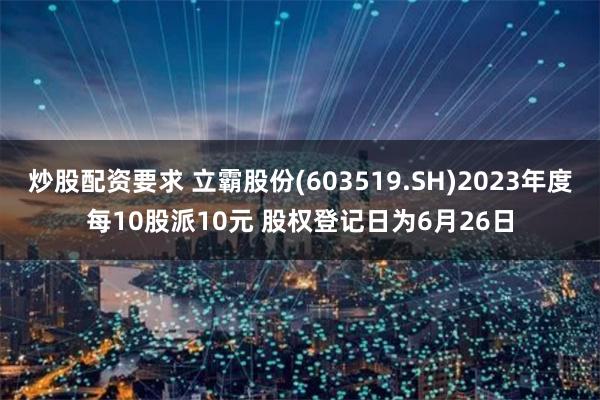 炒股配资要求 立霸股份(603519.SH)2023年度每10股派10元 股权登记日为6月26日